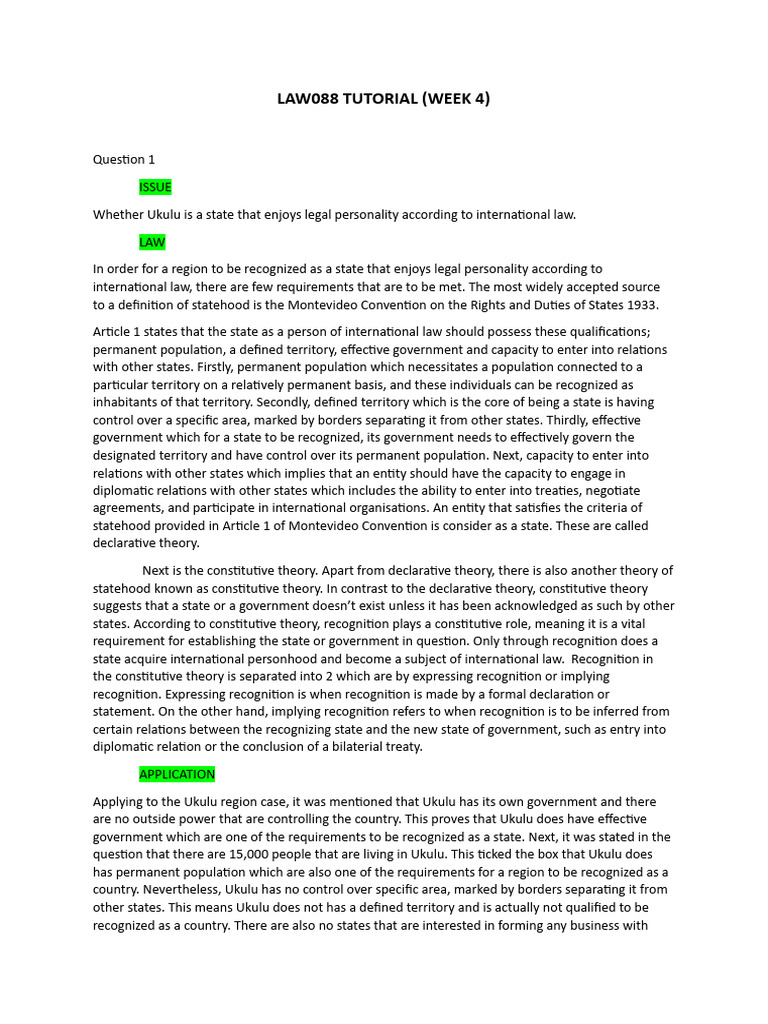 LAW088 TUTORIAL (WEEK 4)

Question 1

ISSUE

Whether Ukulu is a state that enjoys legal personality according to international law.

LAW

In order for a region to be recognized as a state that enjoys legal personality according to international law, there are few requirements that are to be met. The most widely accepted source to a definition of statehood is the Montevideo Convention on the Rights and Duties of States 1933.

Article 1 states that the state as a person of international law should possess these qualifications; permanent population, a defined territory, effective government and capacity to enter into relations with other states. Firstly, permanent population which necessitates a population connected to a particular territory on a relatively permanent basis, and these individuals can be recognized as inhabitants of that territory. Secondly, defined territory which is the core of being a state is having control over a specific area, marked by borders separating it from other states. Thirdly, effective government which for a state to be recognized, its government needs to effectively govern the designated territory and have control over its permanent population. Next, capacity to enter into relations with other states which implies that an entity should have the capacity to engage in diplomatic relations with other states which includes the ability to enter into treaties, negotiate agreements, and participate in international organisations. An entity that satisfies the criteria of statehood provided in Article 1 of Montevideo Convention is consider as a state. These are called declarative theory.

Next is the constitutive theory. Apart from declarative theory, there is also another theory of statehood known as constitutive theory. In contrast to the declarative theory, constitutive theory suggests that a state or a government doesn't exist unless it has been acknowledged as such by other states. According to constitutive theory, recognition plays a constitutive role, meaning it is a vital requirement for establishing the state or government in question. Only through recognition does a state acquire international personhood and become a subject of international law. Recognition in the constitutive theory is separated into 2 which are by expressing recognition or implying recognition. Expressing recognition is when recognition is made by a formal declaration or statement. On the other hand, implying recognition refers to when recognition is to be inferred from certain relations between the recognizing state and the new state of government, such as entry into diplomatic relation or the conclusion of a bilaterial treaty.

APPLICATION

Applying to the Ukulu region case, it was mentioned that Ukulu has its own government and there are no outside power that are controlling the country. This proves that Ukulu does have effective government which are one of the requirements to be recognized as a state. Next, it was stated in the question that there are 15,000 people that are living in Ukulu. This ticked the box that Ukulu does has permanent population which are also one of the requirements for a region to be recognized as a country. Nevertheless, Ukulu has no control over specific area, marked by borders separating it from other states. This means Ukulu does not has a defined territory and is actually not qualified to be recognized as a country. There are also no states that are interested in forming any business with